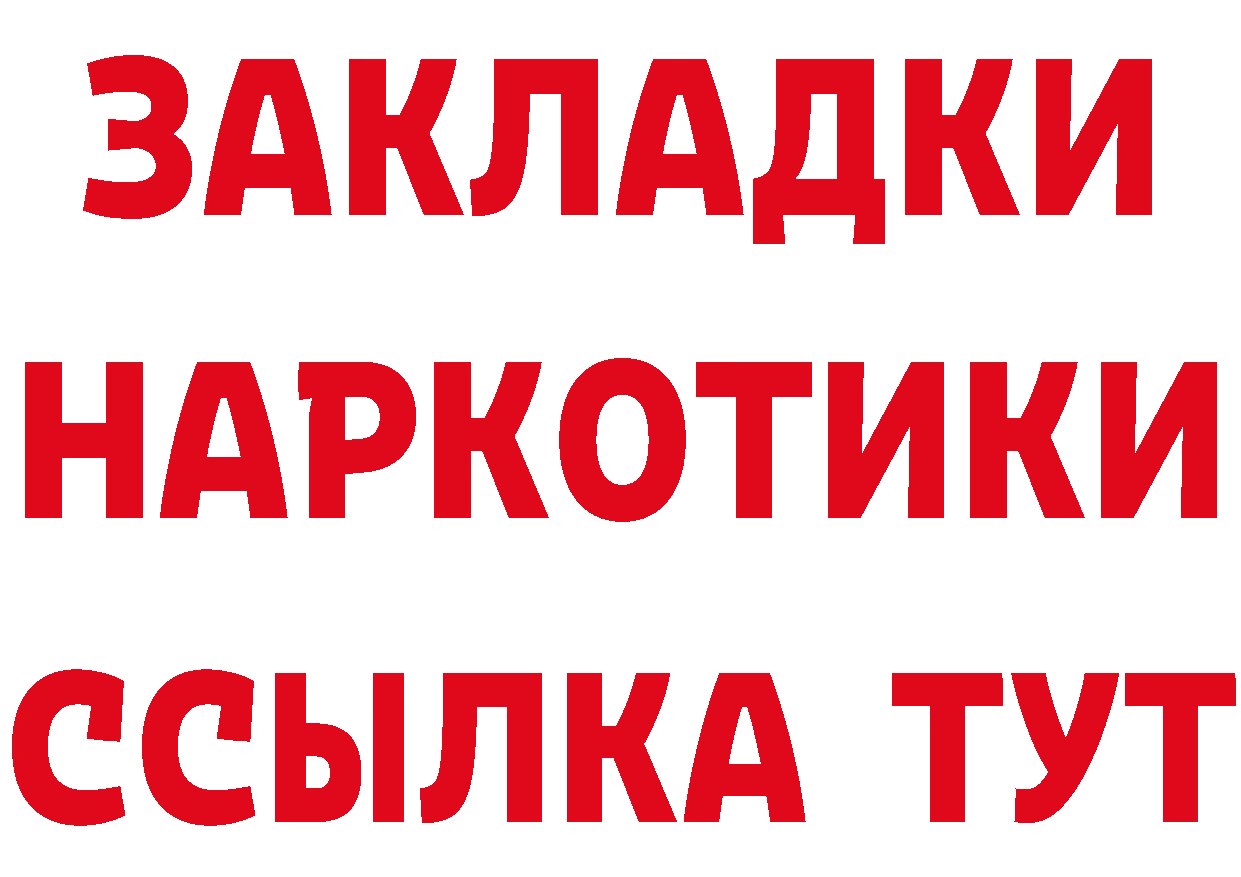 ЗАКЛАДКИ
НАРКОТИКИ
ССЫЛКА ТУТ